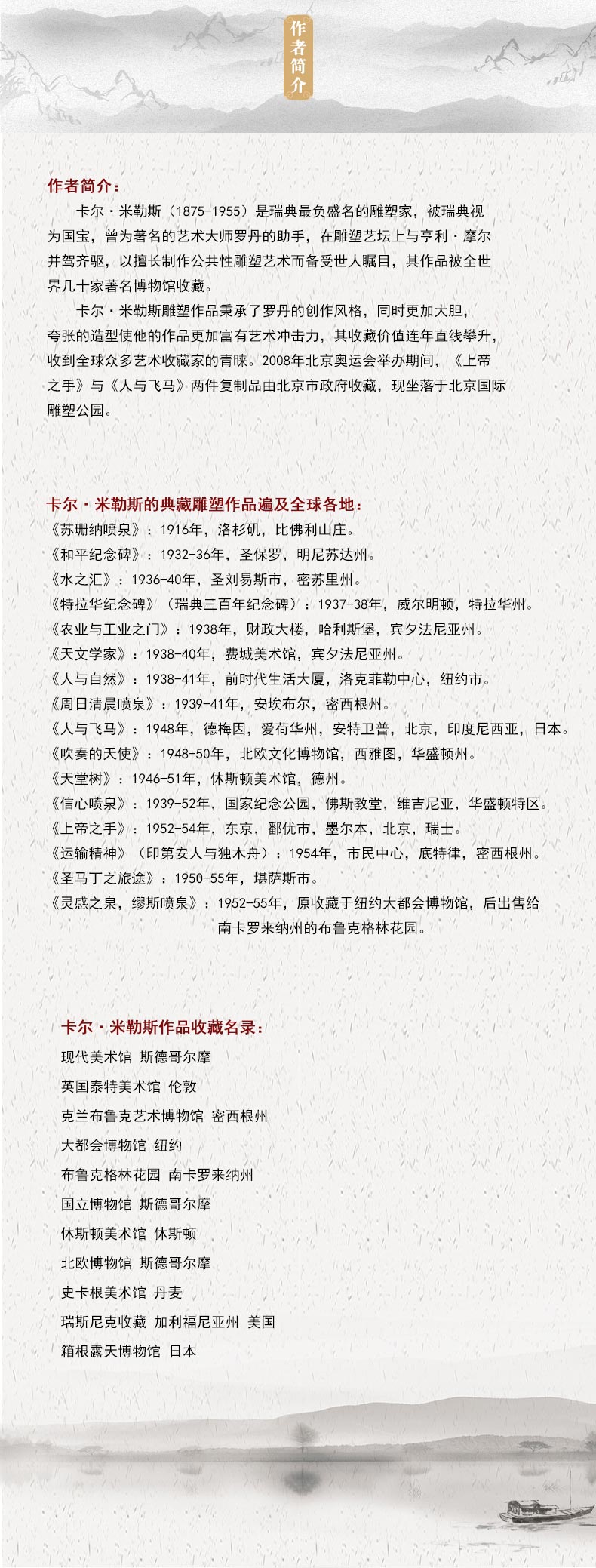 作者简介

作者简介：

卡尔·米勒斯（1875-1955）是瑞典最负盛名的雕塑家，被瑞典视为国宝，曾为著名的艺术大师罗丹的助手，在雕塑艺坛上与亨利·摩尔并驾齐驱，以擅长制作公共性雕塑艺术而备受世人瞩目，其作品被全世界几十家著名博物馆收藏。

卡尔·米勒斯雕塑作品秉承了罗丹的创作风格，同时更加大胆，夸张的造型使他的作品更加富有艺术冲击力，其收藏价值连年直线攀升，收到全球众多艺术收藏家的青睐。2008年北京奥运会举办期间，《上帝之手》与《人与飞马》两件复制品由北京市政府收藏，现坐落于北京国际雕塑公园。

卡尔·米勒斯的典藏雕塑作品遍及全球各地：
《苏珊纳喷泉》：1916年，洛杉矶，比佛利山庄。
《和平纪念碑》：1932-36年，圣保罗，明尼苏达州。
《水之汇》：1936-40年，圣刘易斯市，密苏里州。
《特拉华纪念碑》（瑞典三百年纪念碑）：1937-38年，威尔明顿，特拉华州。
《农业与工业之门》：1938年，财政大楼，哈利斯堡，宾夕法尼亚州。
《天文学家》：1938-40年，费城美术馆，宾夕法尼亚州。
《人与自然》：1938-41年，前时代生活大厦，洛克菲勒中心，纽约市。
《周日清晨喷泉》：1939-41年，安埃布尔，密西根州。
《人与飞马》：1948年，德梅因，爱荷华州，安特卫普，北京，印度尼西亚，日本。
《吹奏的天使》：1948-50年，北欧文化博物馆，西雅图，华盛顿州。
《天堂树》：1946-51年，休斯顿美术馆，德州。
《信心喷泉》：1939-52年，国家纪念公园，佛斯教堂，维吉尼亚，华盛顿特区。
《上帝之手》：1952-54年，东京，鄱优市，墨尔本，北京，瑞士。
《运输精神》（印第安人与独木舟）：1954年，市民中心，底特律，密西根州。
《圣马丁之旅途》：1950-55年，堪萨斯市。
《灵感之泉，缪斯喷泉》：1952-55年，原收藏于纽约大都会博物馆，后出售给南卡罗来纳州的布鲁克格林花园。

卡尔·米勒斯作品收藏名录：
现代美术馆 斯德哥尔摩
英国泰特美术馆 伦敦
克兰布鲁克艺术博物馆 密西根州
大都会博物馆 纽约
布鲁克格林花园 南卡罗来纳州
国立博物馆 斯德哥尔摩
休斯顿美术馆 休斯顿
北欧博物馆 斯德哥尔摩
史卡根美术馆 丹麦
瑞斯尼克收藏 加利福尼亚州 美国
箱根露天博物馆 日本